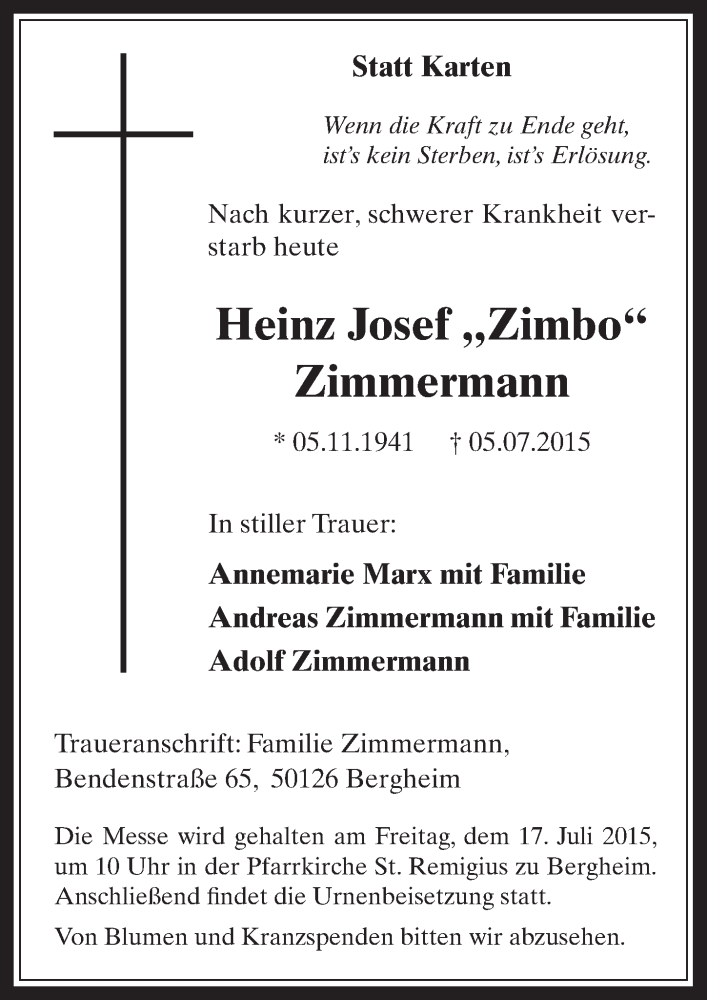 Statt Karten

Wenn die Kraft zu Ende geht, ist's kein Sterben, ist's Erlösung.

Nach kurzer, schwerer Krankheit verstarb heute

Heinz Josef „Zimbo“ Zimmermann

* 05.11.1941 † 05.07.2015

In stiller Trauer:

Annemarie Marx mit Familie
Andreas Zimmermann mit Familie
Adolf Zimmermann

Traueranschrift: Familie Zimmermann, Bendenstraße 65, 50126 Bergheim

Die Messe wird gehalten am Freitag, dem 17. Juli 2015, um 10 Uhr in der Pfarrkirche St. Remigius zu Bergheim. Anschließend findet die Urnenbeisetzung statt.

Von Blumen und Kranzspenden bitten wir abzusehen.